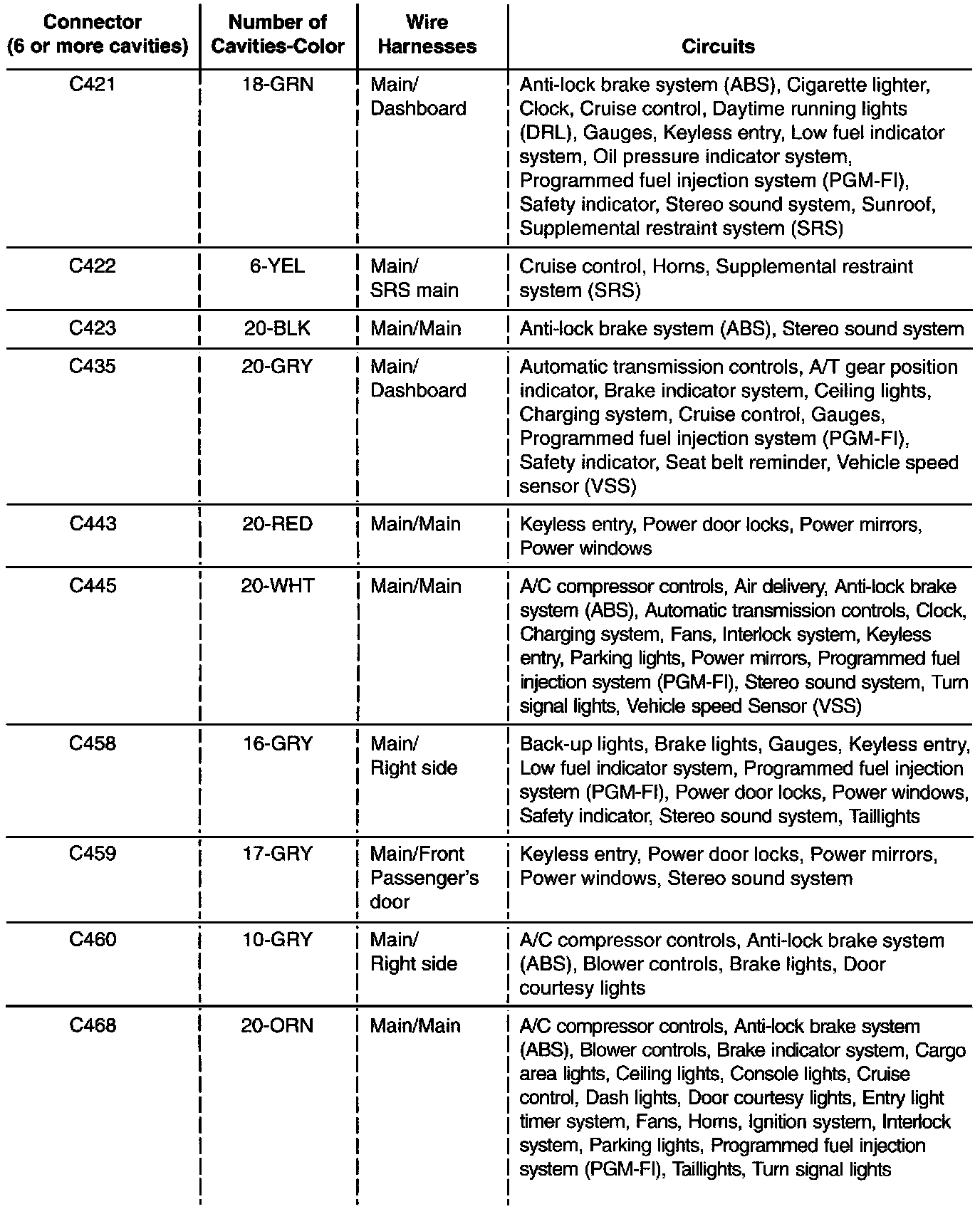 | Connector (6 or more cavities) | Number of Cavities-Color | Wire Harnesses | Circuits |
|---|---|---|---|
| C421 | 18-GRN | Main/ Dashboard | Anti-lock brake system (ABS), Cigarette lighter, Clock, Cruise control, Daytime running lights (DRL), Gauges, Keyless entry, Low fuel indicator system, Oil pressure indicator system, Programmed fuel injection system (PGM-FI), Safety indicator, Stereo sound system, Sunroof, Supplemental restraint system (SRS) |
| C422 | 6-YEL | Main/ SRS main | Cruise control, Horns, Supplemental restraint system (SRS) |
| C423 | 20-BLK | Main/Main | Anti-lock brake system (ABS), Stereo sound system |
| C435 | 20-GRY | Main/ Dashboard | Automatic transmission controls, A/T gear position indicator, Brake indicator system, Ceiling lights, Charging system, Cruise control, Gauges, Programmed fuel injection system (PGM-FI), Safety indicator, Seat belt reminder, Vehicle speed sensor (VSS) |
| C443 | 20-RED | Main/Main | Keyless entry, Power door locks, Power mirrors, Power windows |
| C445 | 20-WHT | Main/Main | A/C compressor controls, Air delivery, Anti-lock brake system (ABS), Automatic transmission controls, Clock, Charging system, Fans, Interlock system, Keyless entry, Parking lights, Power mirrors, Programmed fuel injection system (PGM-FI), Stereo sound system, Turn signal lights, Vehicle speed Sensor (VSS) |
| C458 | 16-GRY | Main/ Right side | Back-up lights, Brake lights, Gauges, Keyless entry, Low fuel indicator system, Programmed fuel injection system (PGM-FI), Power door locks, Power windows, Safety indicator, Stereo sound system, Taillights |
| C459 | 17-GRY | Main/Front Passenger's door | Keyless entry, Power door locks, Power mirrors, Power windows, Stereo sound system |
| C460 | 10-GRY | Main/ Right side | A/C compressor controls, Anti-lock brake system (ABS), Blower controls, Brake lights, Door courtesy lights |
| C468 | 20-ORN | Main/Main | A/C compressor controls, Anti-lock brake system (ABS), Blower controls, Brake indicator system, Cargo area lights, Ceiling lights, Console lights, Cruise control, Dash lights, Door courtesy lights, Entry light timer system, Fans, Horns, Ignition system, Interlock system, Parking lights, Programmed fuel injection system (PGM-FI), Taillights, Turn signal lights |